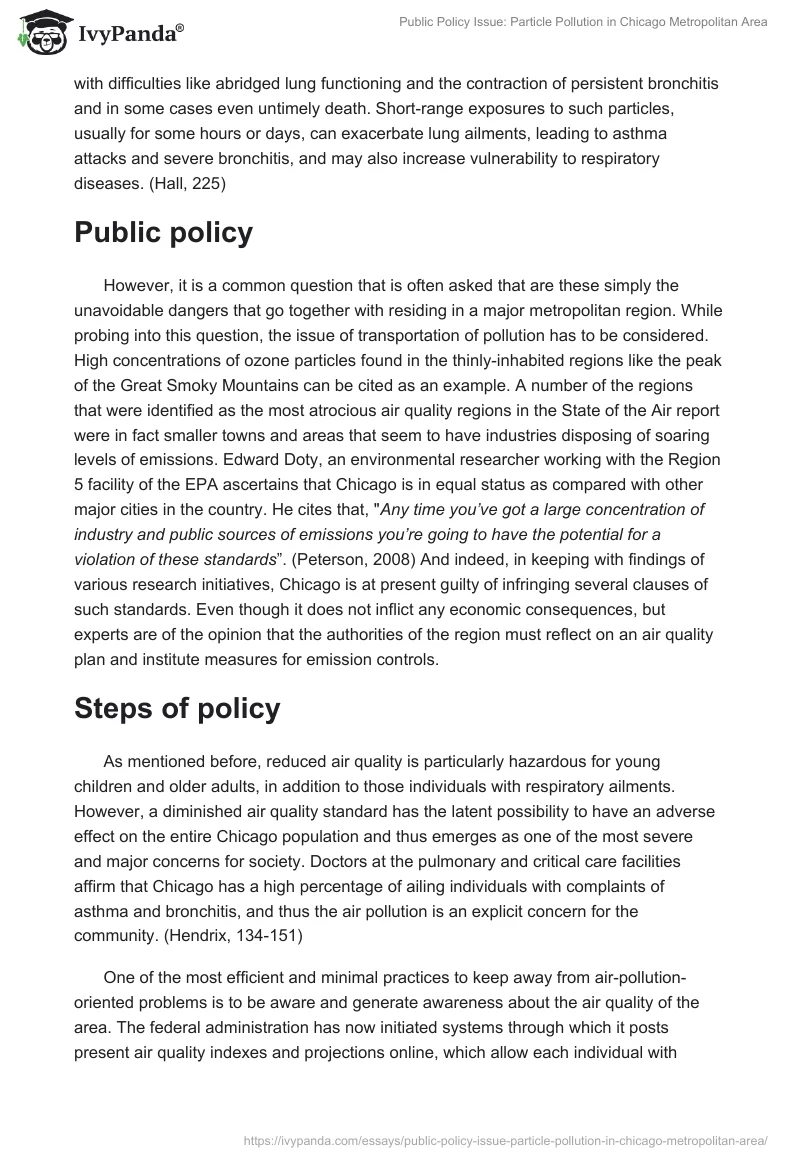 IvyPanda®

Public Policy Issue: Particle Pollution in Chicago Metropolitan Area

with difficulties like abridged lung functioning and the contraction of persistent bronchitis and in some cases even untimely death. Short-range exposures to such particles, usually for some hours or days, can exacerbate lung ailments, leading to asthma attacks and severe bronchitis, and may also increase vulnerability to respiratory diseases. (Hall, 225)

Public policy

However, it is a common question that is often asked that are these simply the unavoidable dangers that go together with residing in a major metropolitan region. While probing into this question, the issue of transportation of pollution has to be considered. High concentrations of ozone particles found in the thinly-inhabited regions like the peak of the Great Smoky Mountains can be cited as an example. A number of the regions that were identified as the most atrocious air quality regions in the State of the Air report were in fact smaller towns and areas that seem to have industries disposing of soaring levels of emissions. Edward Doty, an environmental researcher working with the Region 5 facility of the EPA ascertains that Chicago is in equal status as compared with other major cities in the country. He cites that, "Any time you've got a large concentration of industry and public sources of emissions you're going to have the potential for a violation of these standards". (Peterson, 2008) And indeed, in keeping with findings of various research initiatives, Chicago is at present guilty of infringing several clauses of such standards. Even though it does not inflict any economic consequences, but experts are of the opinion that the authorities of the region must reflect on an air quality plan and institute measures for emission controls.

Steps of policy

As mentioned before, reduced air quality is particularly hazardous for young children and older adults, in addition to those individuals with respiratory ailments. However, a diminished air quality standard has the latent possibility to have an adverse effect on the entire Chicago population and thus emerges as one of the most severe and major concerns for society. Doctors at the pulmonary and critical care facilities affirm that Chicago has a high percentage of ailing individuals with complaints of asthma and bronchitis, and thus the air pollution is an explicit concern for the community. (Hendrix, 134-151)

One of the most efficient and minimal practices to keep away from air-pollution-oriented problems is to be aware and generate awareness about the air quality of the area. The federal administration has now initiated systems through which it posts present air quality indexes and projections online, which allow each individual with

https://ivypanda.com/essays/public-policy-issue-particle-pollution-in-chicago-metropolitan-area/